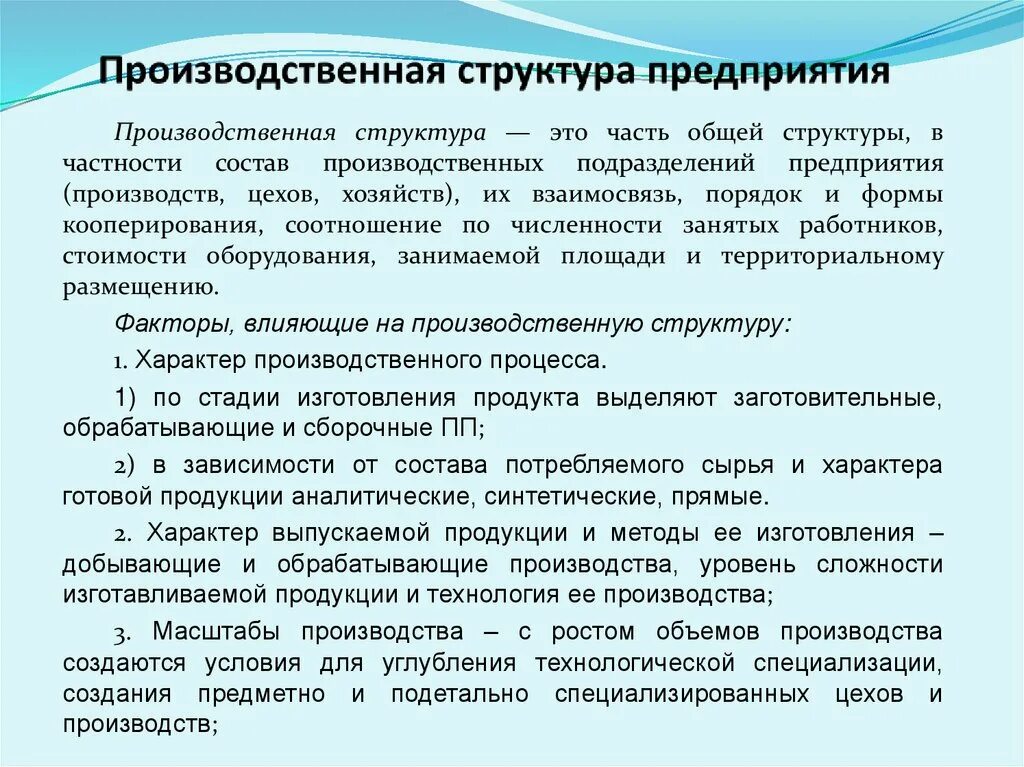 Производственная структура предприятия

Производственная структура — это часть общей структуры, в частности состав производственных подразделений предприятия (производств, цехов, хозяйств), их взаимосвязь, порядок и формы кооперирования, соотношение по численности занятых работников, стоимости оборудования, занимаемой площади и территориальному размещению.

Факторы, влияющие на производственную структуру:

1. Характер производственного процесса.

1) по стадии изготовления продукта выделяют заготовительные, обрабатывающие и сборочные ПП;

2) в зависимости от состава потребляемого сырья и характера готовой продукции аналитические, синтетические, прямые.

2. Характер выпускаемой продукции и методы ее изготовления – добывающие и обрабатывающие производства, уровень сложности изготавливаемой продукции и технология ее производства;

3. Масштабы производства – с ростом объемов производства создаются условия для углубления технологической специализации, создания предметно и подетально специализированных цехов и производств;